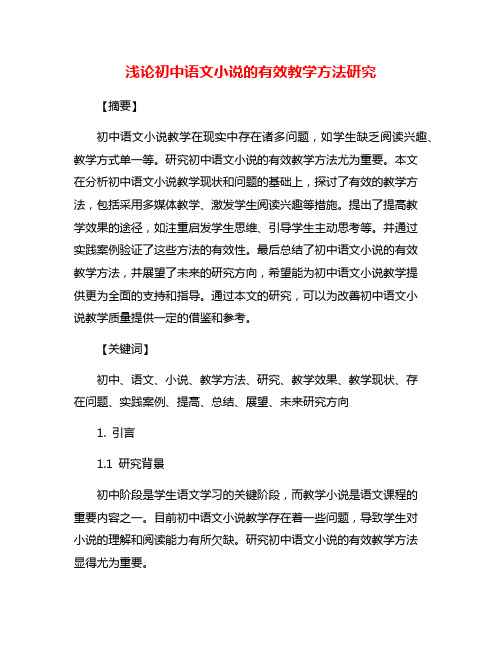 浅论初中语文小说的有效教学方法研究

【摘要】

初中语文小说教学在现实中存在诸多问题，如学生缺乏阅读兴趣、教学方式单一等。研究初中语文小说的有效教学方法尤为重要。本文在分析初中语文小说教学现状和问题的基础上，探讨了有效的教学方法，包括采用多媒体教学、激发学生阅读兴趣等措施。提出了提高教学效果的途径，如注重启发学生思维、引导学生主动思考等。并通过实践案例验证了这些方法的有效性。最后总结了初中语文小说的有效教学方法，并展望了未来的研究方向，希望能为初中语文小说教学提供更为全面的支持和指导。通过本文的研究，可以为改善初中语文小说教学质量提供一定的借鉴和参考。

【关键词】

初中、语文、小说、教学方法、研究、教学效果、教学现状、存在问题、实践案例、提高、总结、展望、未来研究方向

1. 引言

1.1 研究背景

初中阶段是学生语文学习的关键阶段，而教学小说是语文课程的重要内容之一。目前初中语文小说教学存在着一些问题，导致学生对小说的理解和阅读能力有所欠缺。研究初中语文小说的有效教学方法显得尤为重要。